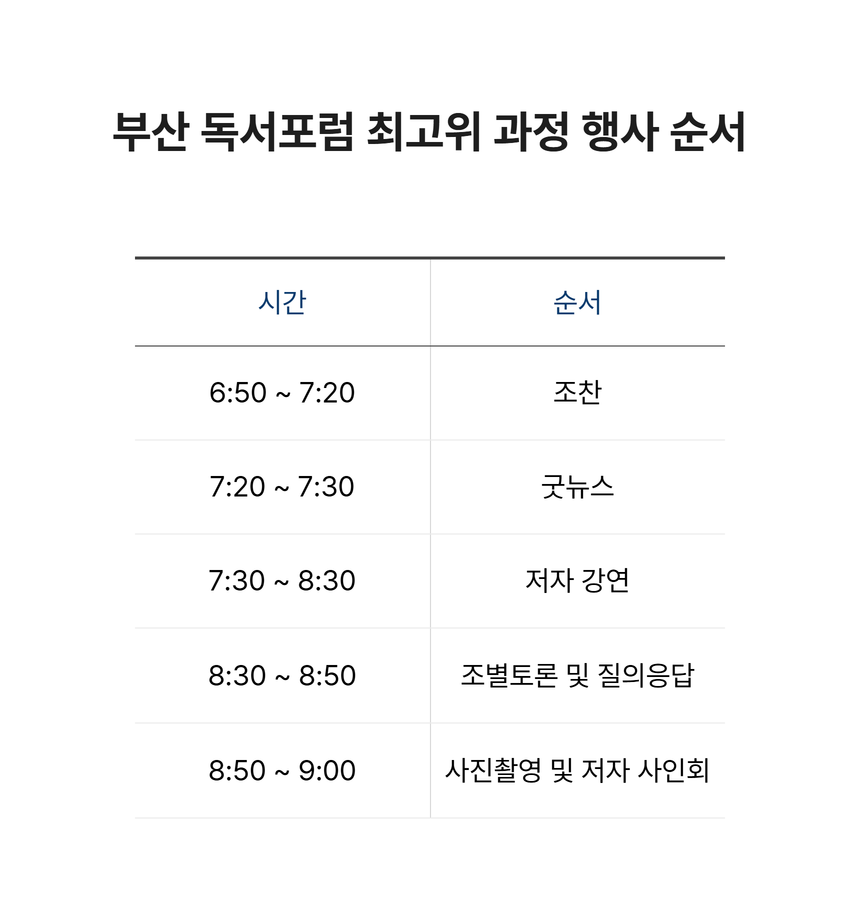 부산 독서포럼 최고위 과정 행사 순서

| 시간 | 순서 |
|---|---|
| 6:50 ~ 7:20 | 조찬 |
| 7:20 ~ 7:30 | 굿뉴스 |
| 7:30 ~ 8:30 | 저자 강연 |
| 8:30 ~ 8:50 | 조별토론 및 질의응답 |
| 8:50 ~ 9:00 | 사진촬영 및 저자 사인회 |